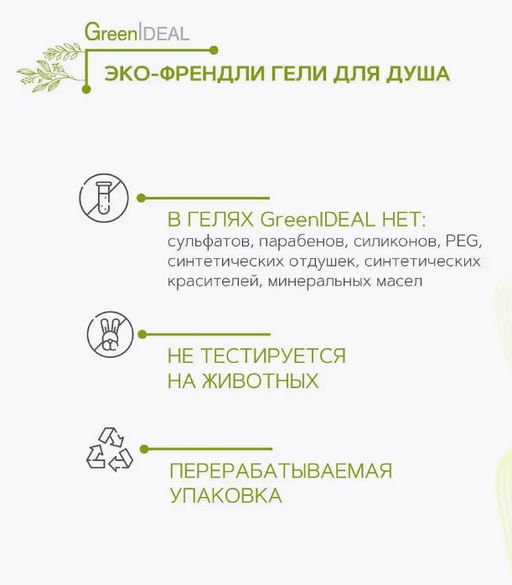 GreenIDEAL

ЭКО-ФРЕНДЛИ ГЕЛИ ДЛЯ ДУША

В ГЕЛЯХ GreenIDEAL НЕТ:
сульфатов, парабенов, силиконов, PEG, синтетических отдушек, синтетических красителей, минеральных масел

НЕ ТЕСТИРУЕТСЯ НА ЖИВОТНЫХ

ПЕРЕРАБАТЫВАЕМАЯ УПАКОВКА